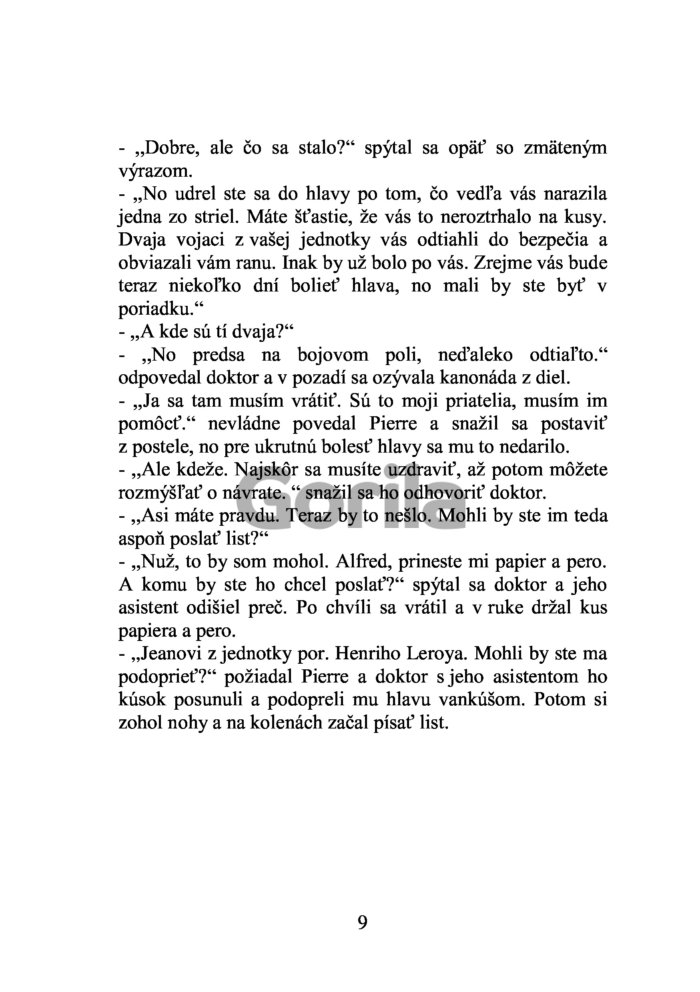 - „Dobre, ale čo sa stalo?“ spýtal sa opäť so zmäteným výrazom.
- „No udrel ste sa do hlavy po tom, čo vedľa vás narazila jedna zo striel. Máte šťastie, že vás to neroztrhalo na kusy. Dvaja vojaci z vašej jednotky vás odtiahli do bezpečia a obviazali vám ranu. Inak by už bolo po vás. Zrejme vás bude teraz niekoľko dní bolieť hlava, no mali by ste byť v poriadku.“
- „A kde sú tí dvaja?“
- „No predsa na bojovom poli, neďaleko odtiaľto.“ odpovedal doktor a v pozadí sa ozývala kanonáda z diel.
- „Ja sa tam musím vrátiť. Sú to moji priatelia, musím im pomôcť.“ nevládne povedal Pierre a snažil sa postaviť z postele, no pre ukrutnú bolesť hlavy sa mu to nedarilo.
- „Ale kdeže. Najskôr sa musíte uzdraviť, až potom môžete rozmýšľať o návrate. “ snažil sa ho odhovoriť doktor.
- „Asi máte pravdu. Teraz by to nešlo. Mohli by ste im teda aspoň poslať list?“
- „Nuž, to by som mohol. Alfred, prineste mi papier a pero. A komu by ste ho chcel poslať?“ spýtal sa doktor a jeho asistent odišiel preč. Po chvíli sa vrátil a v ruke držal kus papiera a pero.
- „Jeanovi z jednotky por. Henriho Leroya. Mohli by ste ma podoprieť?“ požiadal Pierre a doktor s jeho asistentom ho kúsok posunuli a podopreli mu hlavu vankúšom. Potom si zohol nohy a na kolenách začal písať list.

Gorila

9